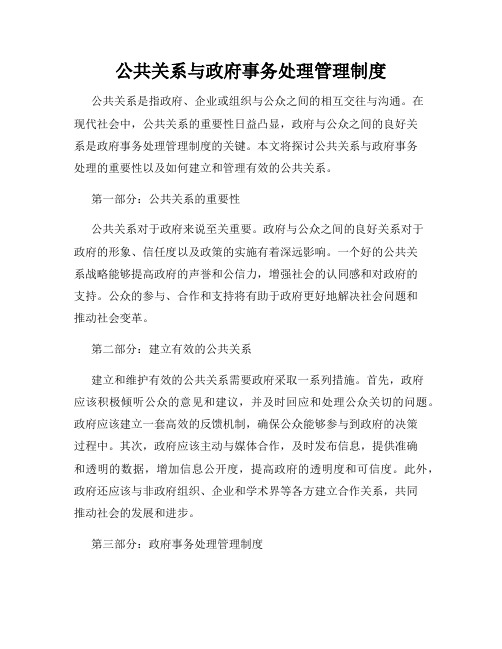 公共关系与政府事务处理管理制度

公共关系是指政府、企业或组织与公众之间的相互交往与沟通。在现代社会中，公共关系的重要性日益凸显，政府与公众之间的良好关系是政府事务处理管理制度的关键。本文将探讨公共关系与政府事务处理的重要性以及如何建立和管理有效的公共关系。

第一部分：公共关系的重要性

公共关系对于政府来说至关重要。政府与公众之间的良好关系对于政府的形象、信任度以及政策的实施有着深远影响。一个好的公共关系战略能够提高政府的声誉和公信力，增强社会的认同感和对政府的支持。公众的参与、合作和支持将有助于政府更好地解决社会问题和推动社会变革。

第二部分：建立有效的公共关系

建立和维护有效的公共关系需要政府采取一系列措施。首先，政府应该积极倾听公众的意见和建议，并及时回应和处理公众关切的问题。政府应该建立一套高效的反馈机制，确保公众能够参与到政府的决策过程中。其次，政府应该主动与媒体合作，及时发布信息，提供准确和透明的数据，增加信息公开度，提高政府的透明度和可信度。此外，政府还应该与非政府组织、企业和学术界等各方建立合作关系，共同推动社会的发展和进步。

第三部分：政府事务处理管理制度